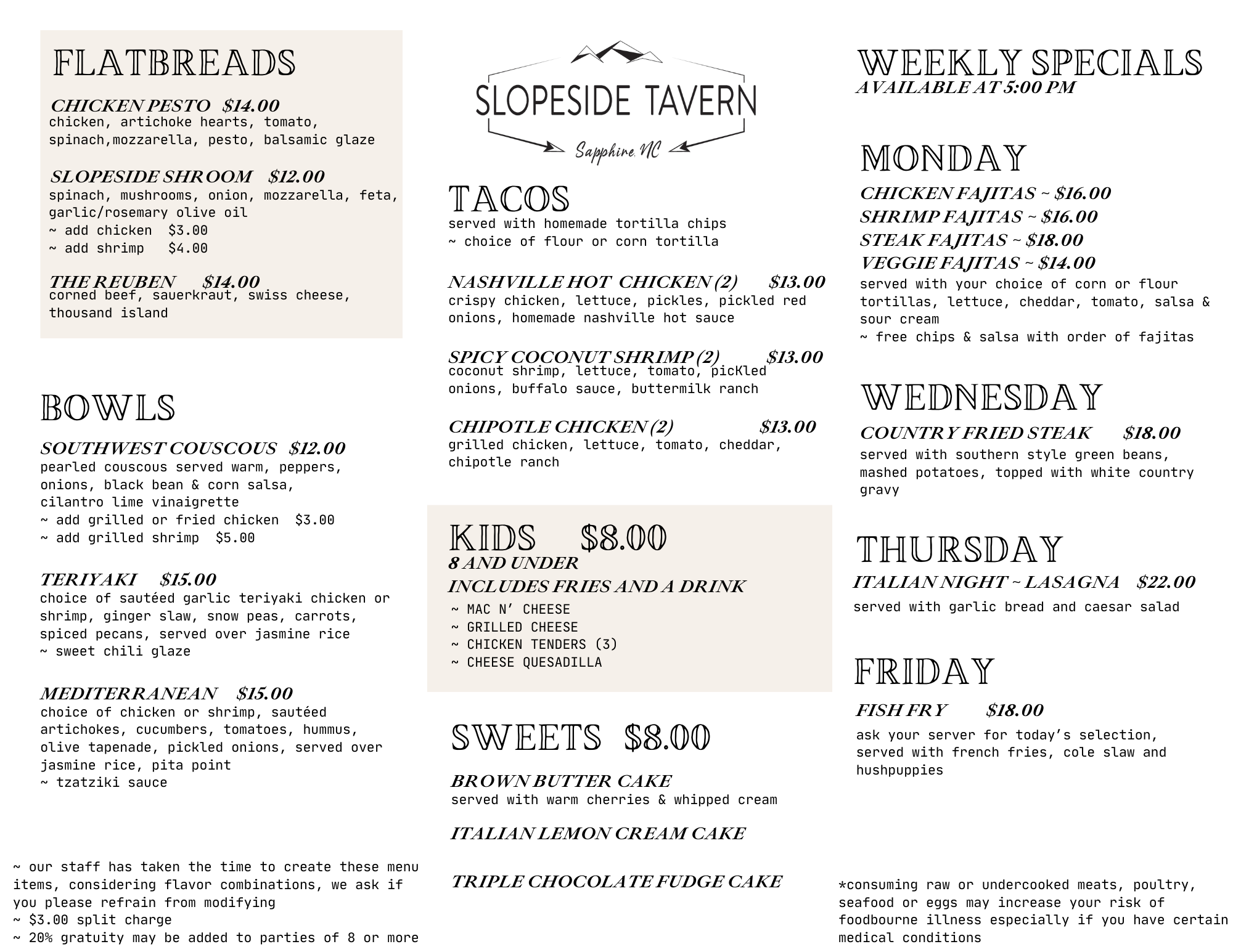 FLATBREADS

CHICKEN PESTO $14.00
chicken, artichoke hearts, tomato, spinach,mozzarella, pesto, balsamic glaze

SLOPESIDE SHROOM $12.00
spinach, mushrooms, onion, mozzarella, feta, garlic/rosemary olive oil
~ add chicken $3.00
~ add shrimp $4.00

THE REUBEN $14.00
corned beef, sauerkraut, swiss cheese, thousand island

BOWLS

SOUTHWEST COUSCOUS $12.00
pearled couscous served warm, peppers, onions, black bean & corn salsa, cilantro lime vinaigrette
~ add grilled or fried chicken $3.00
~ add grilled shrimp $5.00

TERIYAKI $15.00
choice of sautéed garlic teriyaki chicken or shrimp, ginger slaw, snow peas, carrots, spiced pecans, served over jasmine rice
~ sweet chili glaze

MEDITERRANEAN $15.00
choice of chicken or shrimp, sautéed artichokes, cucumbers, tomatoes, hummus, olive tapenade, pickled onions, served over jasmine rice, pita point
~ tzatziki sauce

~ our staff has taken the time to create these menu items, considering flavor combinations, we ask if you please refrain from modifying
~ $3.00 split charge
~ 20% gratuity may be added to parties of 8 or more

SLOPESIDE TAVERN
Sapphire, NC

TACOS
served with homemade tortilla chips
~ choice of flour or corn tortilla

NASHVILLE HOT CHICKEN (2) $13.00
crispy chicken, lettuce, pickles, pickled red onions, homemade nashville hot sauce

SPICY COCONUT SHRIMP (2) $13.00
coconut shrimp, lettuce, tomato, picKled onions, buffalo sauce, buttermilk ranch

CHIPOTLE CHICKEN (2) $13.00
grilled chicken, lettuce, tomato, cheddar, chipotle ranch

KIDS $8.00
8 AND UNDER
INCLUDES FRIES AND A DRINK
~ MAC N' CHEESE
~ GRILLED CHEESE
~ CHICKEN TENDERS (3)
~ CHEESE QUESADILLA

SWEETS $8.00

BROWN BUTTER CAKE
served with warm cherries & whipped cream

ITALIAN LEMON CREAM CAKE

TRIPLE CHOCOLATE FUDGE CAKE

WEEKLY SPECIALS
AVAILABLE AT 5:00 PM

MONDAY
CHICKEN FAJITAS ~ $16.00
SHRIMP FAJITAS ~ $16.00
STEAK FAJITAS ~ $18.00
VEGGIE FAJITAS ~ $14.00
served with your choice of corn or flour tortillas, lettuce, cheddar, tomato, salsa & sour cream
~ free chips & salsa with order of fajitas

WEDNESDAY
COUNTRY FRIED STEAK $18.00
served with southern style green beans, mashed potatoes, topped with white country gravy

THURSDAY
ITALIAN NIGHT ~ LASAGNA $22.00
served with garlic bread and caesar salad

FRIDAY
FISH FRY $18.00
ask your server for today's selection, served with french fries, cole slaw and hushpuppies

*consuming raw or undercooked meats, poultry, seafood or eggs may increase your risk of foodbourne illness especially if you have certain medical conditions